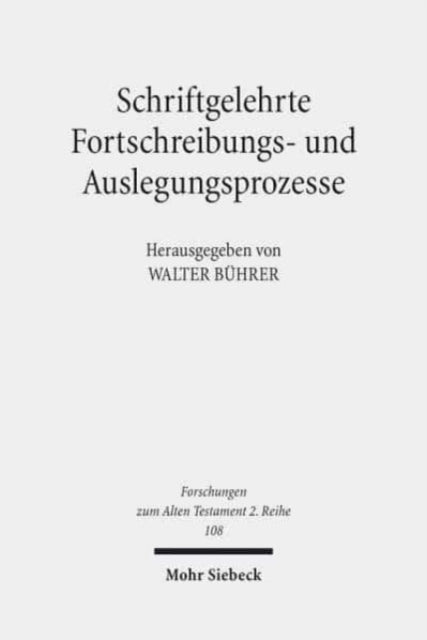 Schriftgelehrte Fortschreibungs- und Auslegungsprozesse

Herausgegeben von
WALTER BÜHRER

Forschungen
zum Alten Testament 2. Reihe
108

Mohr Siebeck